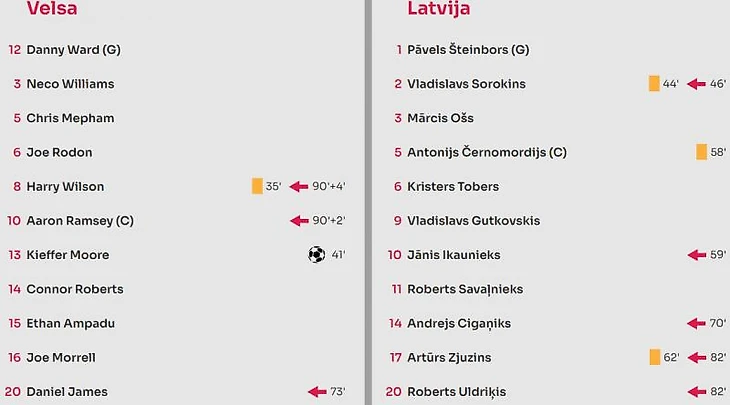 Velsa

12 Danny Ward (G)
3 Neco Williams
5 Chris Mepham
6 Joe Rodon
8 Harry Wilson 35' 90'+4'
10 Aaron Ramsey (C) 90'+2'
13 Kieffer Moore 41'
14 Connor Roberts
15 Ethan Ampadu
16 Joe Morrell
20 Daniel James 73'

Latvija

1 Pāvels Šteinbors (G)
2 Vladislavs Sorokins 44' 46'
3 Mārcis Ošs
5 Antonijs Černomordijs (C) 58'
6 Kristers Tobers
9 Vladislavs Gutkovskis
10 Jānis Ikaunieks 59'
11 Roberts Savaļnieks
14 Andrejs Ciganiks 70'
17 Artūrs Zjuzins 62' 82'
20 Roberts Uldriķis 82'